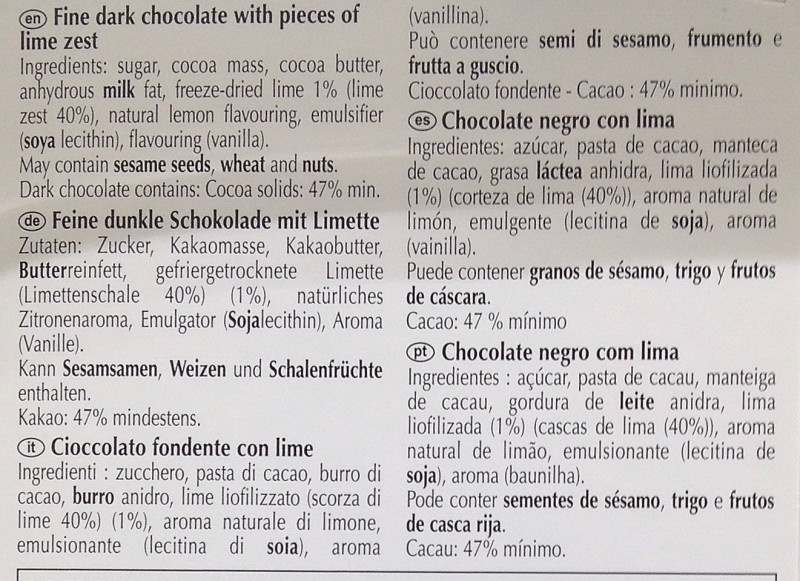 en Fine dark chocolate with pieces of lime zest

Ingredients: sugar, cocoa mass, cocoa butter, anhydrous milk fat, freeze-dried lime 1% (lime zest 40%), natural lemon flavouring, emulsifier (soya lecithin), flavouring (vanilla).

May contain sesame seeds, wheat and nuts.

Dark chocolate contains: Cocoa solids: 47% min.

de Feine dunkle Schokolade mit Limette

Zutaten: Zucker, Kakaomasse, Kakaobutter, Butterreinfett, gefriergetrocknete Limette (Limettenschale 40%) (1%), natürliches Zitronenaroma, Emulgator (Sojalecithin), Aroma (Vanille).

Kann Sesamsamen, Weizen und Schalenfrüchte enthalten.

Kakao: 47% mindestens.

it Cioccolato fondente con lime

Ingredienti : zucchero, pasta di cacao, burro di cacao, burro anidro, lime liofilizzato (scorza di lime 40%) (1%), aroma naturale di limone, emulsionante (lecitina di soia), aroma (vanillina).

Può contenere semi di sesamo, frumento e frutta a guscio.

Cioccolato fondente - Cacao : 47% minimo.

es Chocolate negro con lima

Ingredientes: azúcar, pasta de cacao, manteca de cacao, grasa láctea anhidra, lima liofilizada (1%) (corteza de lima (40%)), aroma natural de limón, emulgente (lecitina de soja), aroma (vainilla).

Puede contener granos de sésamo, trigo y frutos de cáscara.

Cacao: 47 % mínimo

pt Chocolate negro com lima

Ingredientes : açúcar, pasta de cacau, manteiga de cacau, gordura de leite anidra, lima liofilizada (1%) (cascas de lima (40%)), aroma natural de limão, emulsionante (lecitina de soja), aroma (baunilha).

Pode conter sementes de sésamo, trigo e frutos de casca rija.

Cacau: 47% mínimo.